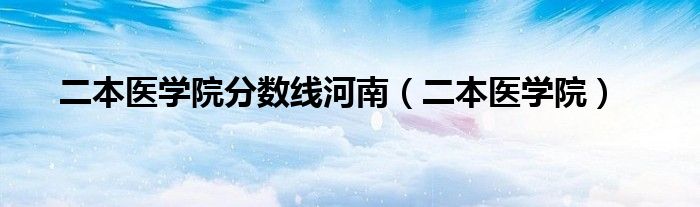 二本医学院分数线河南（二本医学院）